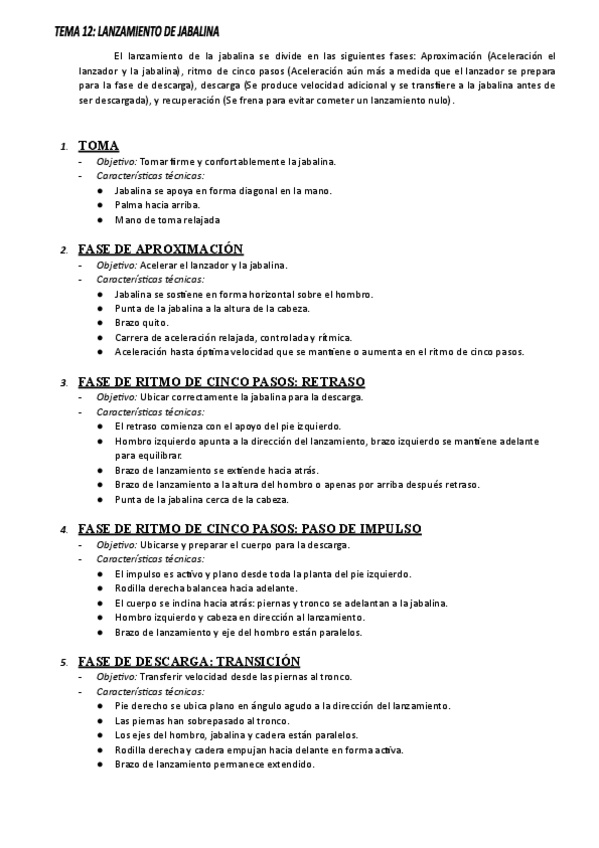 TEMA 12: LANZAMIENTO DE JABALINA

El lanzamiento de la jabalina se divide en las siguientes fases: Aproximación (Aceleración el lanzador y la jabalina), ritmo de cinco pasos (Aceleración aún más a medida que el lanzador se prepara para la fase de descarga), descarga (Se produce velocidad adicional y se transfiere a la jabalina antes de ser descargada), y recuperación (Se frena para evitar cometer un lanzamiento nulo).

1. TOMA
- Objetivo: Tomar firme y confortablemente la jabalina.
- Características técnicas:
● Jabalina se apoya en forma diagonal en la mano.
● Palma hacia arriba.
● Mano de toma relajada

2. FASE DE APROXIMACIÓN
- Objetivo: Acelerar el lanzador y la jabalina.
- Características técnicas:
● Jabalina se sostiene en forma horizontal sobre el hombro.
● Punta de la jabalina a la altura de la cabeza.
● Brazo quito.
● Carrera de aceleración relajada, controlada y rítmica.
● Aceleración hasta óptima velocidad que se mantiene o aumenta en el ritmo de cinco pasos.

3. FASE DE RITMO DE CINCO PASOS: RETRASO
- Objetivo: Ubicar correctamente la jabalina para la descarga.
- Características técnicas:
● El retraso comienza con el apoyo del pie izquierdo.
● Hombro izquierdo apunta a la dirección del lanzamiento, brazo izquierdo se mantiene adelante para equilibrar.
● Brazo de lanzamiento se extiende hacia atrás.
● Brazo de lanzamiento a la altura del hombro o apenas por arriba después retraso.
● Punta de la jabalina cerca de la cabeza.

4. FASE DE RITMO DE CINCO PASOS: PASO DE IMPULSO
- Objetivo: Ubicarse y preparar el cuerpo para la descarga.
- Características técnicas:
● El impulso es activo y plano desde toda la planta del pie izquierdo.
● Rodilla derecha balancea hacia adelante.
● El cuerpo se inclina hacia atrás: piernas y tronco se adelantan a la jabalina.
● Hombro izquierdo y cabeza en dirección al lanzamiento.
● Brazo de lanzamiento y eje del hombro están paralelos.

5. FASE DE DESCARGA: TRANSICIÓN
- Objetivo: Transferir velocidad desde las piernas al tronco.
- Características técnicas:
● Pie derecho se ubica plano en ángulo agudo a la dirección del lanzamiento.
● Las piernas han sobrepasado al tronco.
● Los ejes del hombro, jabalina y cadera están paralelos.
● Rodilla derecha y cadera empujan hacia delante en forma activa.
● Brazo de lanzamiento permanece extendido.